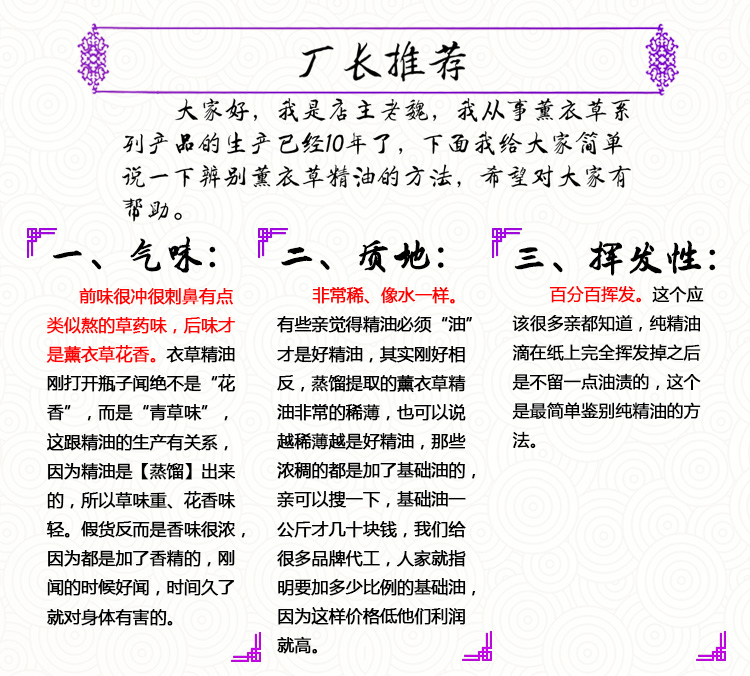 厂长推荐

大家好，我是店主老魏，我从事薰衣草系列产品的生产已经10年了，下面我给大家简单说一下辨别薰衣草精油的方法，希望对大家有帮助。

一、气味：

前味很冲很刺鼻有点类似熬的草药味，后味才是薰衣草花香。衣草精油刚打开瓶子闻绝不是“花香”，而是“青草味”，这跟精油的生产有关系，因为精油是【蒸馏】出来的，所以草味重、花香味轻。假货反而是香味很浓，因为都是加了香精的，刚闻的时候好闻，时间久了就对身体有害的。

二、质地：

非常稀、像水一样。有些亲觉得精油必须“油”才是好精油，其实刚好相反，蒸馏提取的薰衣草精油非常的稀薄，也可以说越稀薄越是好精油，那些浓稠的都是加了基础油的，亲可以搜一下，基础油一公斤才几十块钱，我们给很多品牌代工，人家就指明要加多少比例的基础油，因为这样价格低他们利润就高。

三、挥发性：

百分百挥发。这个应该很多亲都知道，纯精油滴在纸上完全挥发掉之后是不留一点油渍的，这个是最简单鉴别纯精油的方法。